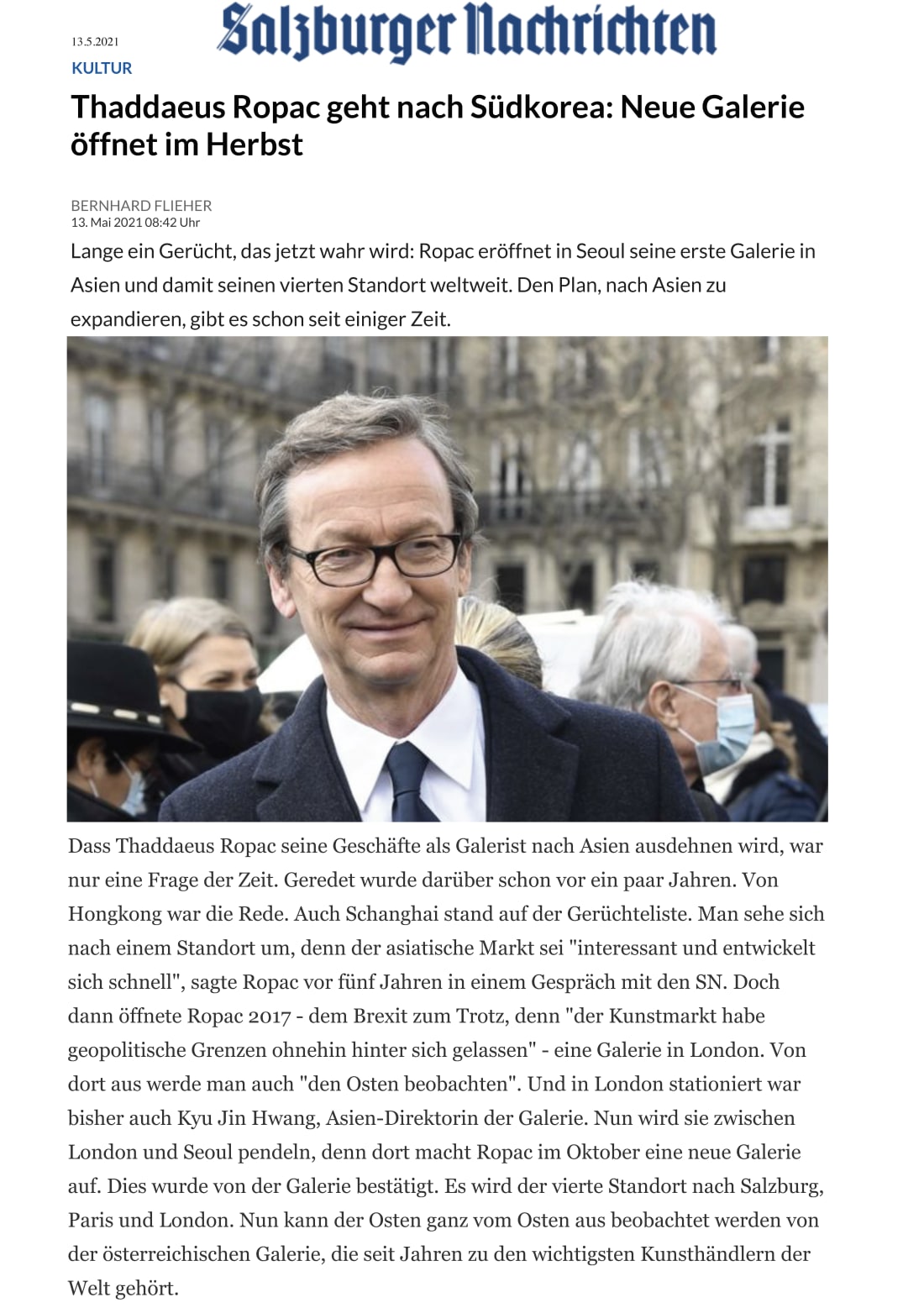 13.5.2021

Salzburger Nachrichten

KULTUR

Thaddaeus Ropac geht nach Südkorea: Neue Galerie öffnet im Herbst

BERNHARD FLIEHER
13. Mai 2021 08:42 Uhr

Lange ein Gerücht, das jetzt wahr wird: Ropac eröffnet in Seoul seine erste Galerie in Asien und damit seinen vierten Standort weltweit. Den Plan, nach Asien zu expandieren, gibt es schon seit einiger Zeit.

Dass Thaddaeus Ropac seine Geschäfte als Galerist nach Asien ausdehnen wird, war nur eine Frage der Zeit. Geredet wurde darüber schon vor ein paar Jahren. Von Hongkong war die Rede. Auch Schanghai stand auf der Gerüchteliste. Man sehe sich nach einem Standort um, denn der asiatische Markt sei "interessant und entwickelt sich schnell", sagte Ropac vor fünf Jahren in einem Gespräch mit den SN. Doch dann öffnete Ropac 2017 - dem Brexit zum Trotz, denn "der Kunstmarkt habe geopolitische Grenzen ohnehin hinter sich gelassen" - eine Galerie in London. Von dort aus werde man auch "den Osten beobachten". Und in London stationiert war bisher auch Kyu Jin Hwang, Asien-Direktorin der Galerie. Nun wird sie zwischen London und Seoul pendeln, denn dort macht Ropac im Oktober eine neue Galerie auf. Dies wurde von der Galerie bestätigt. Es wird der vierte Standort nach Salzburg, Paris und London. Nun kann der Osten ganz vom Osten aus beobachtet werden von der österreichischen Galerie, die seit Jahren zu den wichtigsten Kunsthändlern der Welt gehört.